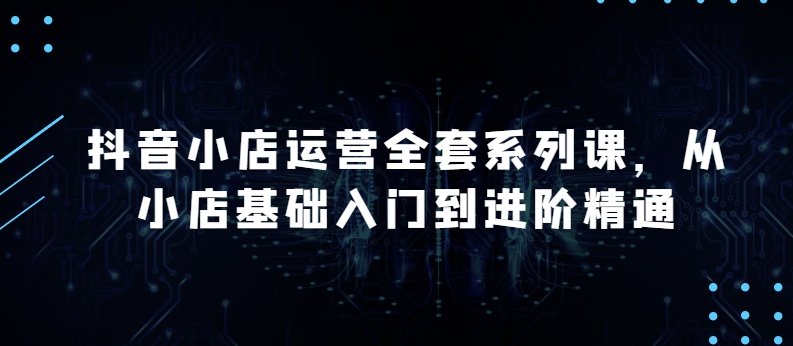 抖音小店运营全套系列课，从小店基础入门到进阶精通